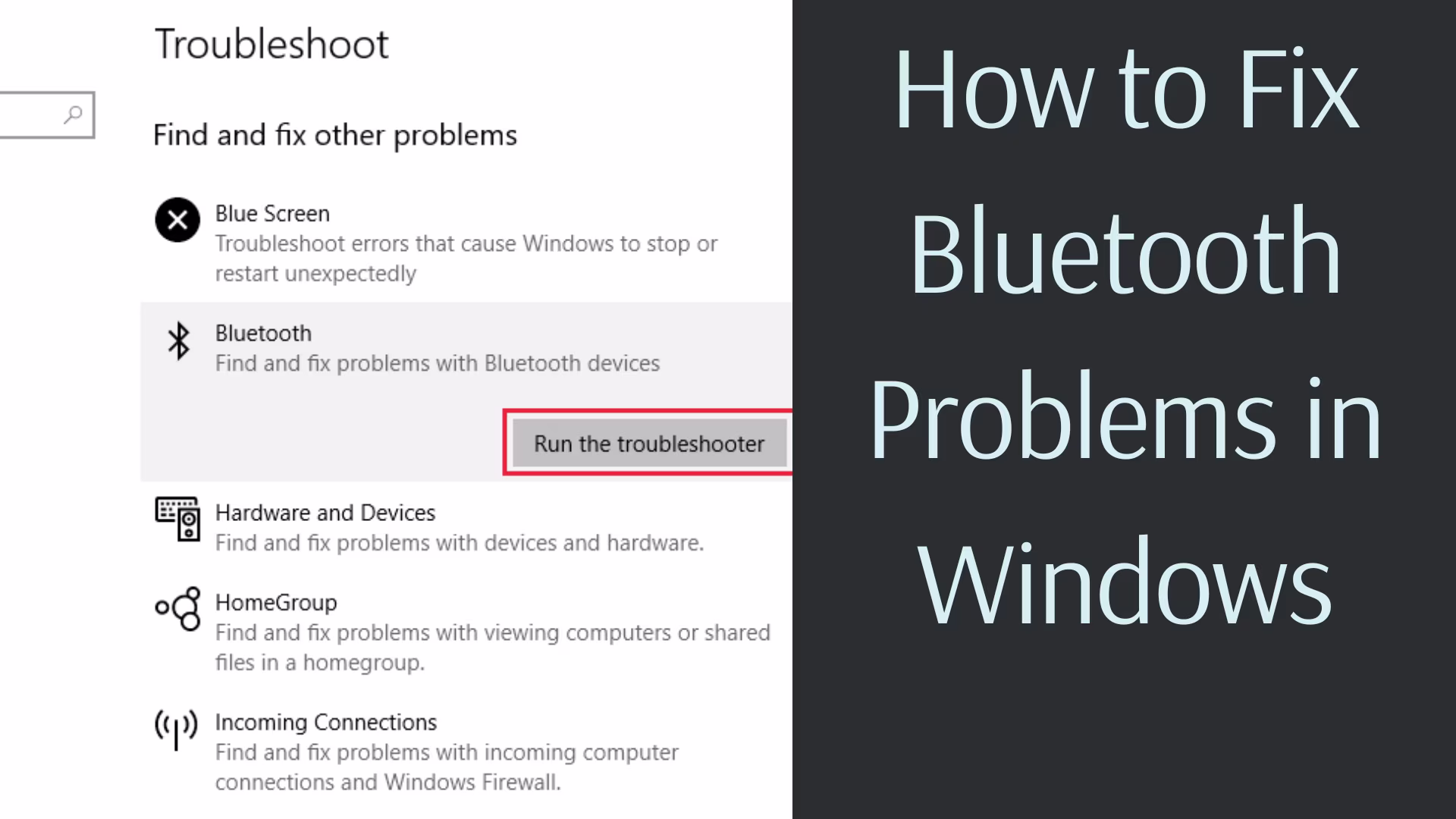 Troubleshoot

Find and fix other problems

Blue Screen
Troubleshoot errors that cause Windows to stop or restart unexpectedly

Bluetooth
Find and fix problems with Bluetooth devices

Run the troubleshooter

Hardware and Devices
Find and fix problems with devices and hardware.

HomeGroup
Find and fix problems with viewing computers or shared files in a homegroup.

Incoming Connections
Find and fix problems with incoming computer connections and Windows Firewall.

How to Fix Bluetooth Problems in Windows